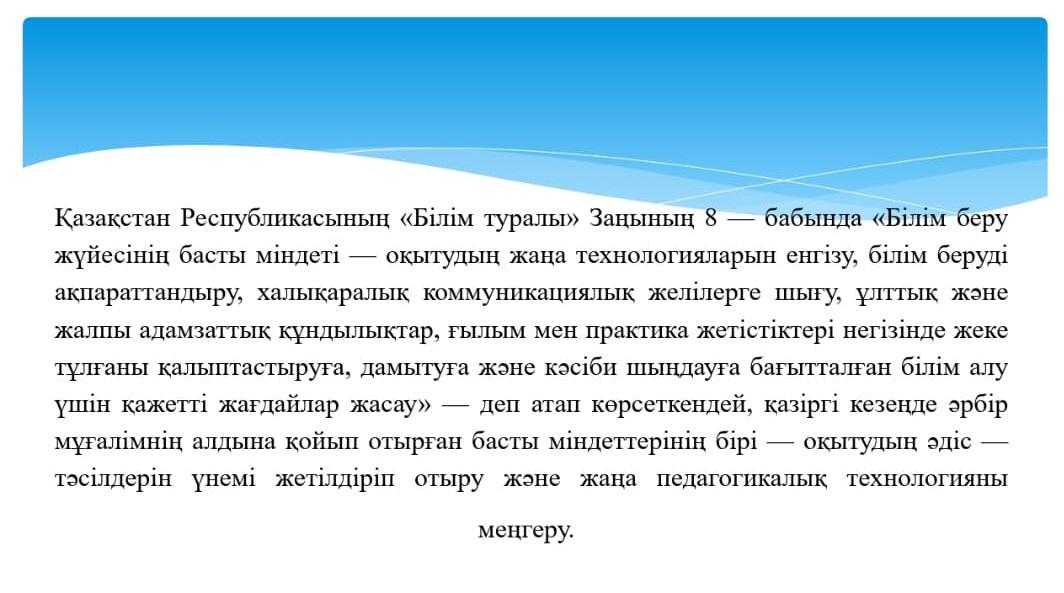 Қазақстан Республикасының «Білім туралы» Заңының 8 — бабында «Білім беру жүйесінің басты міндеті — оқытудың жаңа технологияларын енгізу, білім беруді ақпараттандыру, халықаралық коммуникациялық желілерге шығу, ұлттық және жалпы адамзаттық құндылықтар, ғылым мен практика жетістіктері негізінде жеке тұлғаны қалыптастыруға, дамытуға және кәсіби шыңдауға бағытталған білім алу үшін қажетті жағдайлар жасау» — деп атап көрсеткендей, қазіргі кезеңде әрбір мұғалімнің алдына қойып отырған басты міндеттерінің бірі — оқытудың әдіс — тәсілдерін үнемі жетілдіріп отыру және жаңа педагогикалық технологияны меңгеру.